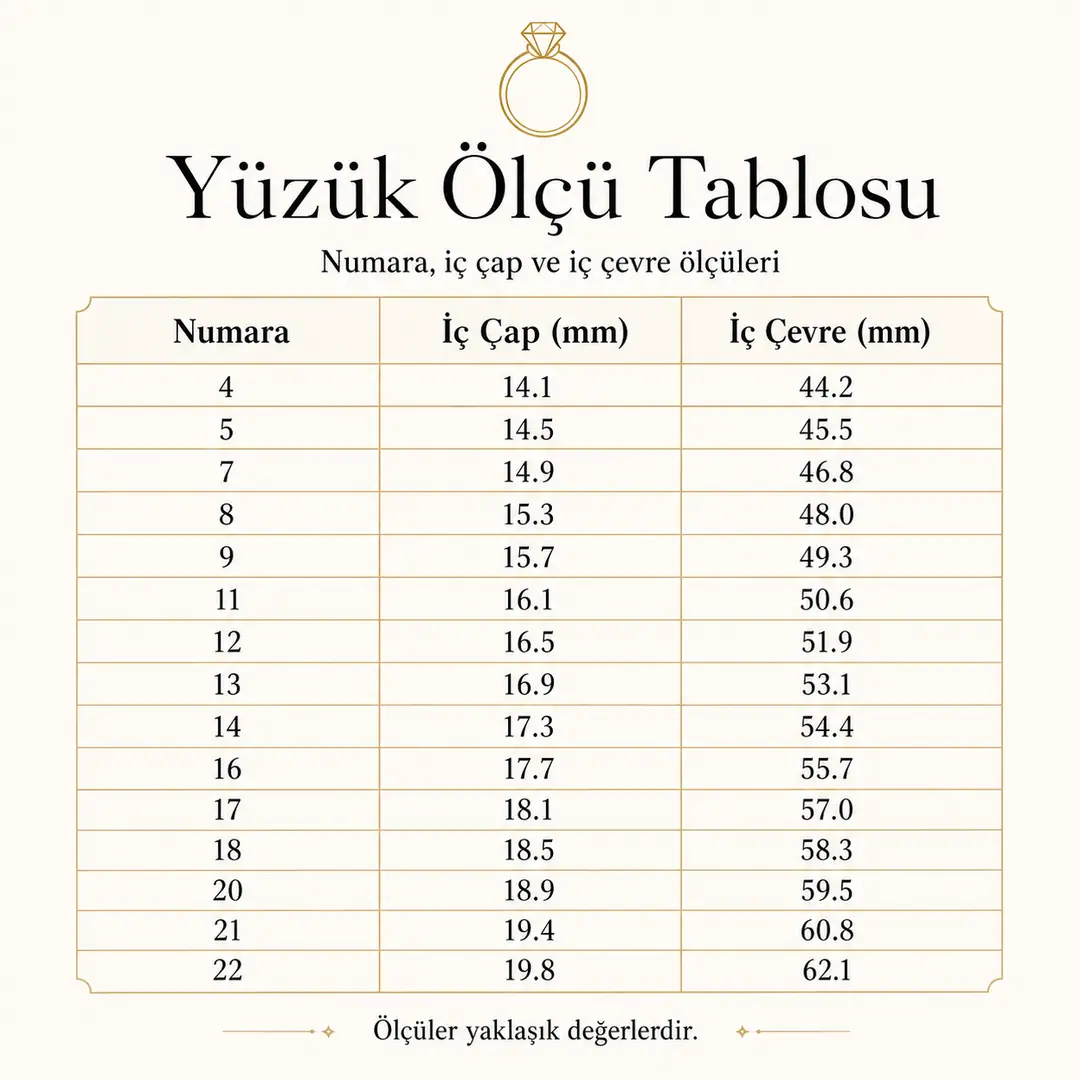 Yüzük Ölçü Tablosu

Numara, iç çap ve iç çevre ölçüleri

| Numara | İç Çap (mm) | İç Çevre (mm) |
|---|---|---|
| 4 | 14.1 | 44.2 |
| 5 | 14.5 | 45.5 |
| 7 | 14.9 | 46.8 |
| 8 | 15.3 | 48.0 |
| 9 | 15.7 | 49.3 |
| 11 | 16.1 | 50.6 |
| 12 | 16.5 | 51.9 |
| 13 | 16.9 | 53.1 |
| 14 | 17.3 | 54.4 |
| 16 | 17.7 | 55.7 |
| 17 | 18.1 | 57.0 |
| 18 | 18.5 | 58.3 |
| 20 | 18.9 | 59.5 |
| 21 | 19.4 | 60.8 |
| 22 | 19.8 | 62.1 |

Ölçüler yaklaşık değerlerdir.